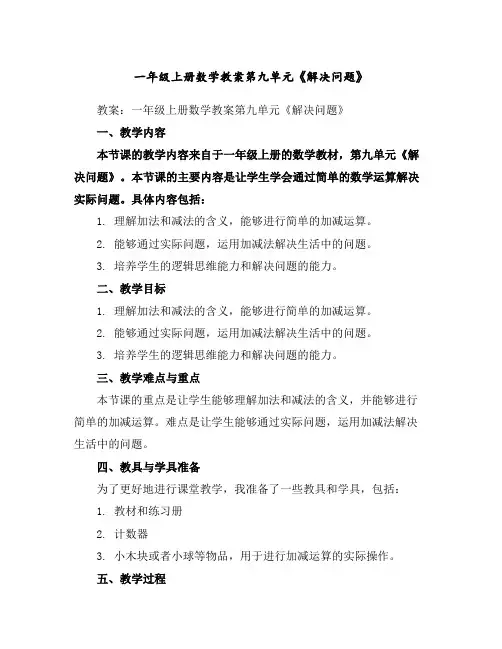 一年级上册数学教案第九单元《解决问题》

教案：一年级上册数学教案第九单元《解决问题》

一、教学内容

本节课的教学内容来自于一年级上册的数学教材，第九单元《解决问题》。本节课的主要内容是让学生学会通过简单的数学运算解决实际问题。具体内容包括：

1. 理解加法和减法的含义，能够进行简单的加减运算。

2. 能够通过实际问题，运用加减法解决生活中的问题。

3. 培养学生的逻辑思维能力和解决问题的能力。

二、教学目标

1. 理解加法和减法的含义，能够进行简单的加减运算。

2. 能够通过实际问题，运用加减法解决生活中的问题。

3. 培养学生的逻辑思维能力和解决问题的能力。

三、教学难点与重点

本节课的重点是让学生能够理解加法和减法的含义，并能够进行简单的加减运算。难点是让学生能够通过实际问题，运用加减法解决生活中的问题。

四、教具与学具准备

为了更好地进行课堂教学，我准备了一些教具和学具，包括：

1. 教材和练习册

2. 计数器

3. 小木块或者小球等物品，用于进行加减运算的实际操作。

五、教学过程